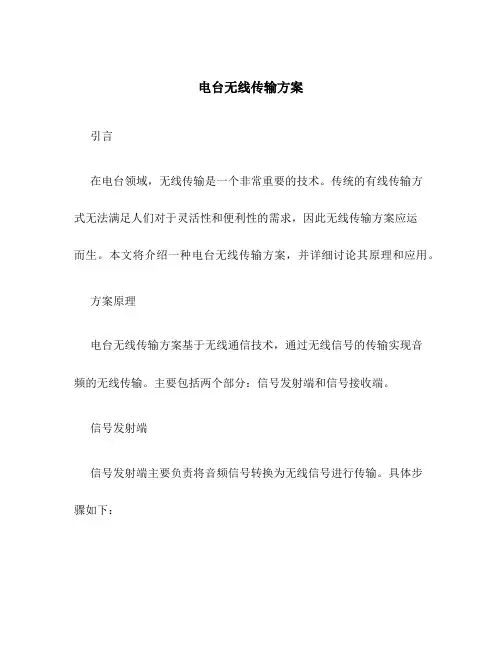 电台无线传输方案

引言

在电台领域，无线传输是一个非常重要的技术。传统的有线传输方式无法满足人们对于灵活性和便利性的需求，因此无线传输方案应运而生。本文将介绍一种电台无线传输方案，并详细讨论其原理和应用。

方案原理

电台无线传输方案基于无线通信技术，通过无线信号的传输实现音频的无线传输。主要包括两个部分：信号发射端和信号接收端。

信号发射端

信号发射端主要负责将音频信号转换为无线信号进行传输。具体步骤如下：